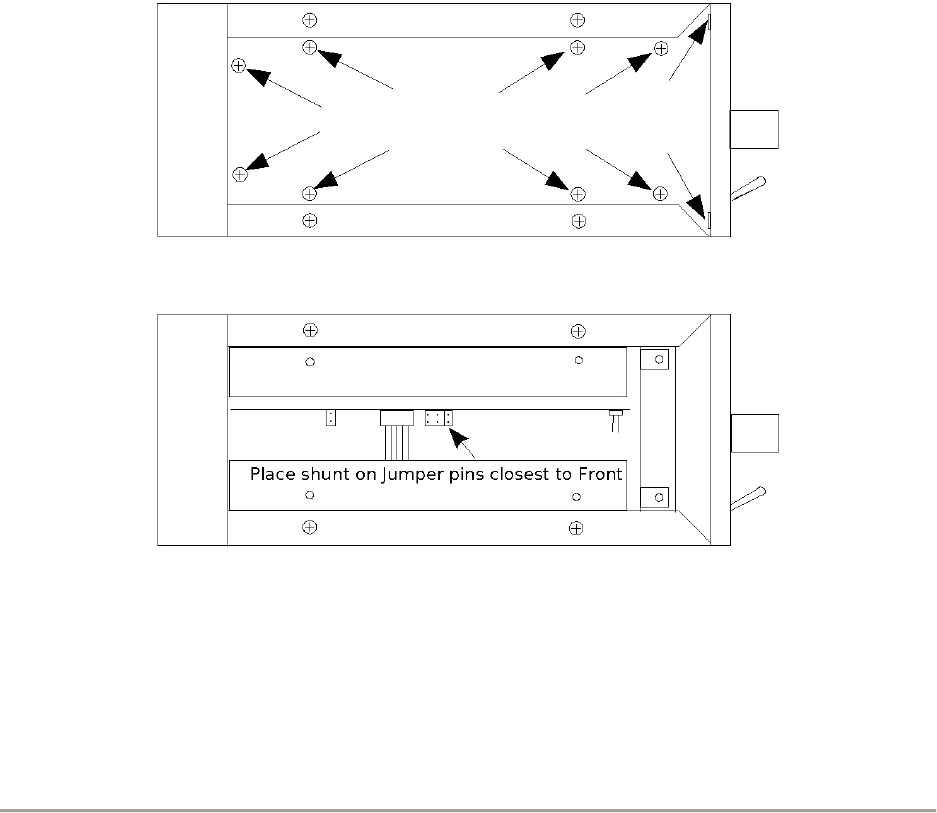 Place shunt on Jumper pins closest to Front